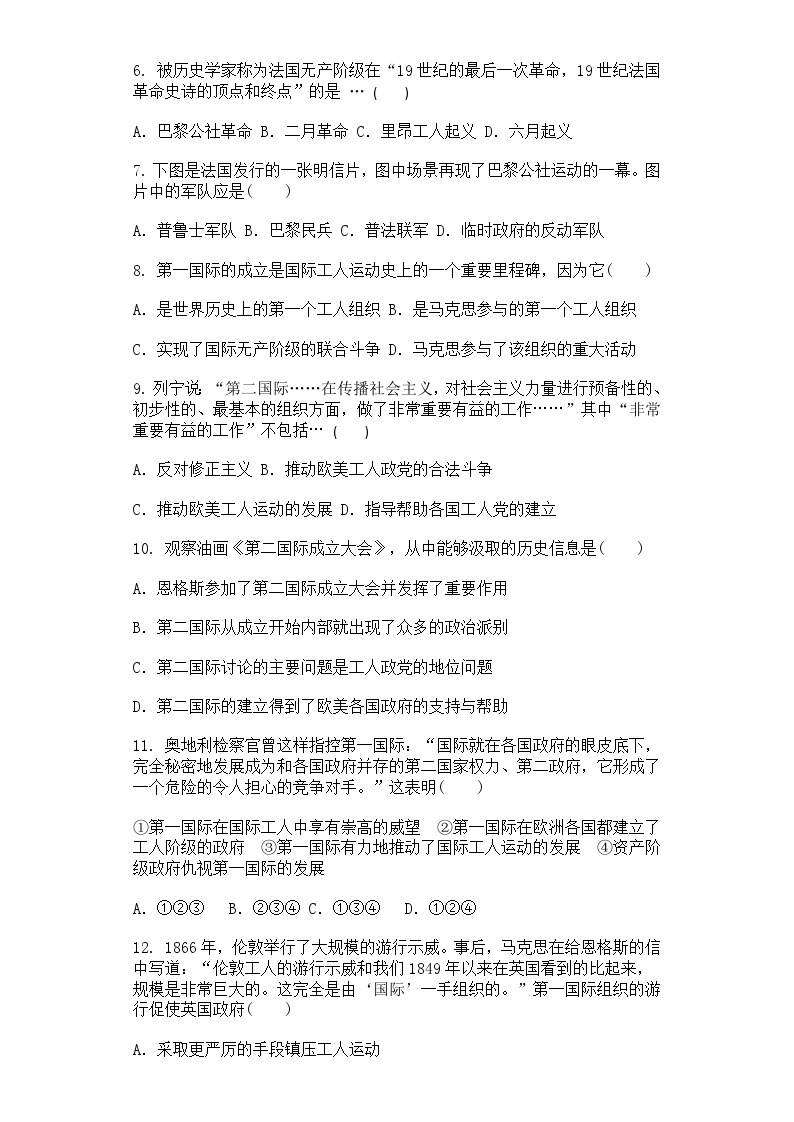 6. 被历史学家称为法国无产阶级在“19世纪的最后一次革命，19世纪法国革命史诗的顶点和终点”的是 … (　　)

A. 巴黎公社革命 B. 二月革命 C. 里昂工人起义 D. 六月起义

7. 下图是法国发行的一张明信片，图中场景再现了巴黎公社运动的一幕。图片中的军队应是(　　)

A. 普鲁士军队 B. 巴黎民兵 C. 普法联军 D. 临时政府的反动军队

8. 第一国际的成立是国际工人运动史上的一个重要里程碑，因为它(　　)

A. 是世界历史上的第一个工人组织 B. 是马克思参与的第一个工人组织

C. 实现了国际无产阶级的联合斗争 D. 马克思参与了该组织的重大活动

9. 列宁说 “第二国际……在传播社会主义，对社会主义力量进行预备性的、初步性的、最基本的组织方面，做了非常重要有益的工作……”其中“非常重要有益的工作”不包括… (　　)

A. 反对修正主义 B. 推动欧美工人政党的合法斗争

C. 推动欧美工人运动的发展 D. 指导帮助各国工人党的建立

10. 观察油画《第二国际成立大会》，从中能够汲取的历史信息是(　　)

A. 恩格斯参加了第二国际成立大会并发挥了重要作用

B. 第二国际从成立开始内部就出现了众多的政治派别

C. 第二国际讨论的主要问题是工人政党的地位问题

D. 第二国际的建立得到了欧美各国政府的支持与帮助

11. 奥地利检察官曾这样指控第一国际：“国际就在各国政府的眼皮底下，完全秘密地发展成为和各国政府并存的第二国家权力、第二政府，它形成了一个危险的令人担心的竞争对手。”这表明(　　)

①第一国际在国际工人中享有崇高的威望　②第一国际在欧洲各国都建立了工人阶级的政府　③第一国际有力地推动了国际工人运动的发展　④资产阶级政府仇视第一国际的发展

A. ①②③　B. ②③④ C. ①③④　D. ①②④

12. 1866年，伦敦举行了大规模的游行示威。事后，马克思在给恩格斯的信中写道：“伦敦工人的游行示威和我们1849年以来在英国看到的比起来，规模是非常巨大的。这完全是由‘国际’一手组织的。”第一国际组织的游行促使英国政府(　　)

A. 采取更严厉的手段镇压工人运动